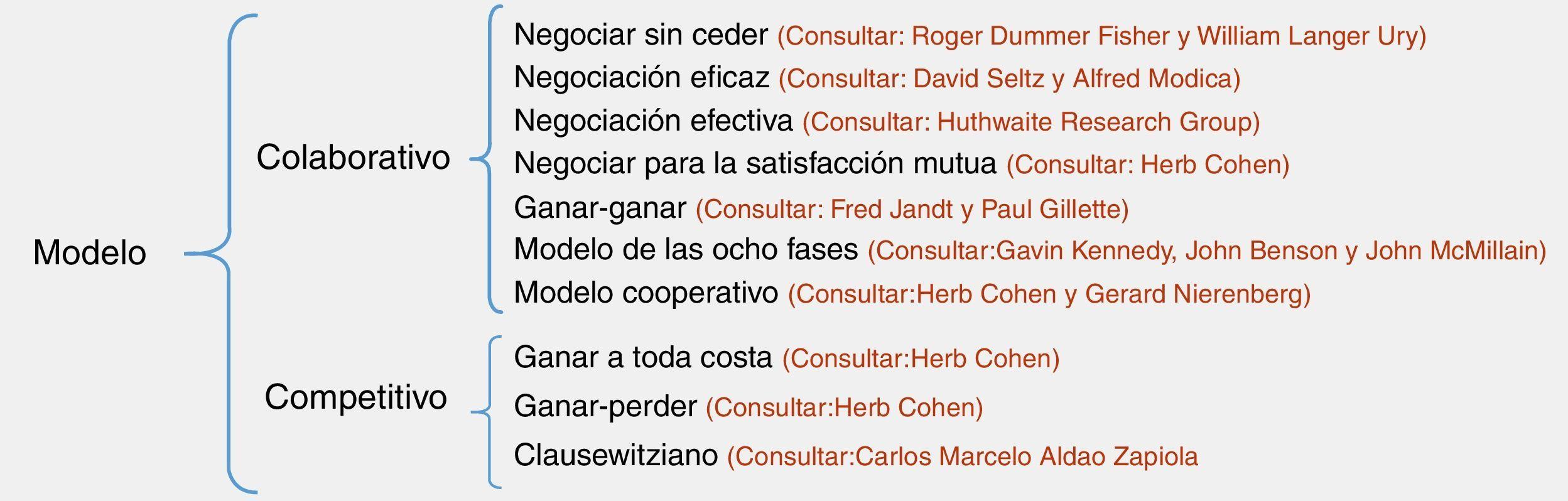 Modelo

Colaborativo

Negociar sin ceder (Consultar: Roger Dummer Fisher y William Langer Ury)
Negociación eficaz (Consultar: David Seltz y Alfred Modica)
Negociación efectiva (Consultar: Huthwaite Research Group)
Negociar para la satisfacción mutua (Consultar: Herb Cohen)
Ganar-ganar (Consultar: Fred Jandt y Paul Gillette)
Modelo de las ocho fases (Consultar:Gavin Kennedy, John Benson y John McMillain)
Modelo cooperativo (Consultar:Herb Cohen y Gerard Nierenberg)

Competitivo

Ganar a toda costa (Consultar:Herb Cohen)
Ganar-perder (Consultar:Herb Cohen)
Clausewitziano (Consultar:Carlos Marcelo Aldao Zapiola